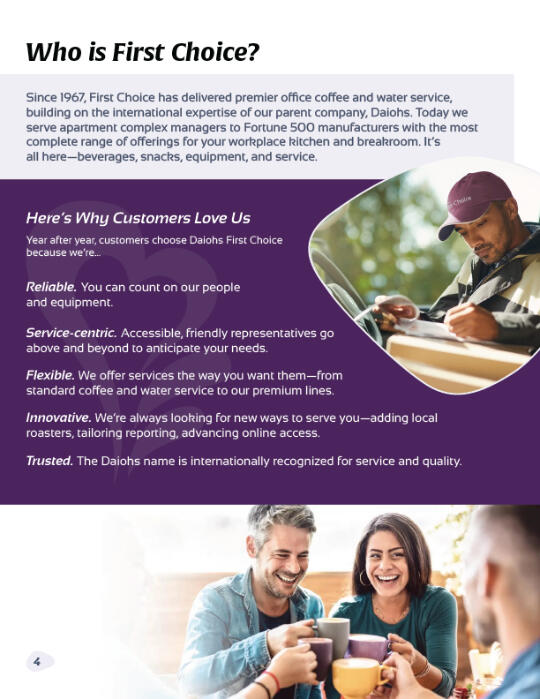 Who is First Choice?

Since 1967, First Choice has delivered premier office coffee and water service, building on the international expertise of our parent company, Daiohs. Today we serve apartment complex managers to Fortune 500 manufacturers with the most complete range of offerings for your workplace kitchen and breakroom. It's all here—beverages, snacks, equipment, and service.

Here's Why Customers Love Us

Year after year, customers choose Daiohs First Choice because we're...

Reliable. You can count on our people and equipment.

Service-centric. Accessible, friendly representatives go above and beyond to anticipate your needs.

Flexible. We offer services the way you want them—from standard coffee and water service to our premium lines.

Innovative. We're always looking for new ways to serve you—adding local roasters, tailoring reporting, advancing online access.

Trusted. The Daiohs name is internationally recognized for service and quality.

4